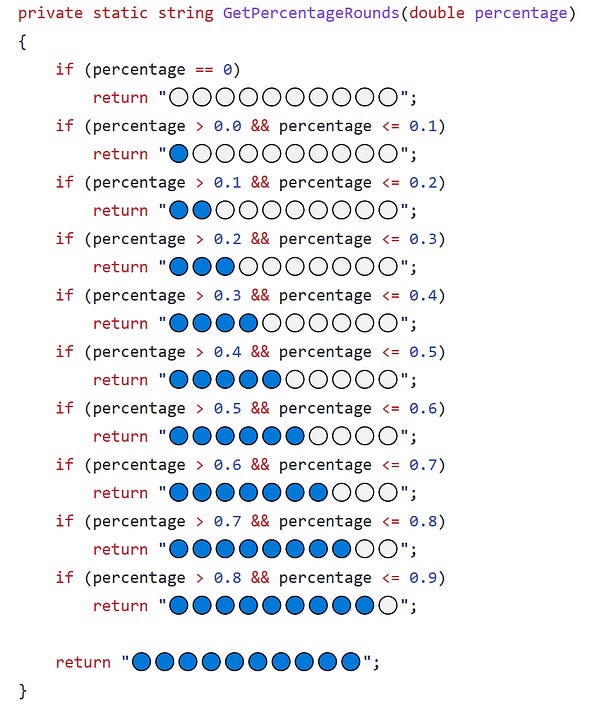 private static string GetPercentageRounds(double percentage)
{
    if (percentage == 0)
        return "⚪⚪⚪⚪⚪⚪⚪⚪⚪⚪";
    if (percentage > 0.0 && percentage <= 0.1)
        return "🔵⚪⚪⚪⚪⚪⚪⚪⚪⚪";
    if (percentage > 0.1 && percentage <= 0.2)
        return "🔵🔵⚪⚪⚪⚪⚪⚪⚪⚪";
    if (percentage > 0.2 && percentage <= 0.3)
        return "🔵🔵🔵⚪⚪⚪⚪⚪⚪⚪";
    if (percentage > 0.3 && percentage <= 0.4)
        return "🔵🔵🔵🔵⚪⚪⚪⚪⚪⚪";
    if (percentage > 0.4 && percentage <= 0.5)
        return "🔵🔵🔵🔵🔵⚪⚪⚪⚪⚪";
    if (percentage > 0.5 && percentage <= 0.6)
        return "🔵🔵🔵🔵🔵🔵⚪⚪⚪⚪";
    if (percentage > 0.6 && percentage <= 0.7)
        return "🔵🔵🔵🔵🔵🔵🔵⚪⚪⚪";
    if (percentage > 0.7 && percentage <= 0.8)
        return "🔵🔵🔵🔵🔵🔵🔵🔵⚪⚪";
    if (percentage > 0.8 && percentage <= 0.9)
        return "🔵🔵🔵🔵🔵🔵🔵🔵🔵⚪";

    return "🔵🔵🔵🔵🔵🔵🔵🔵🔵🔵";
}